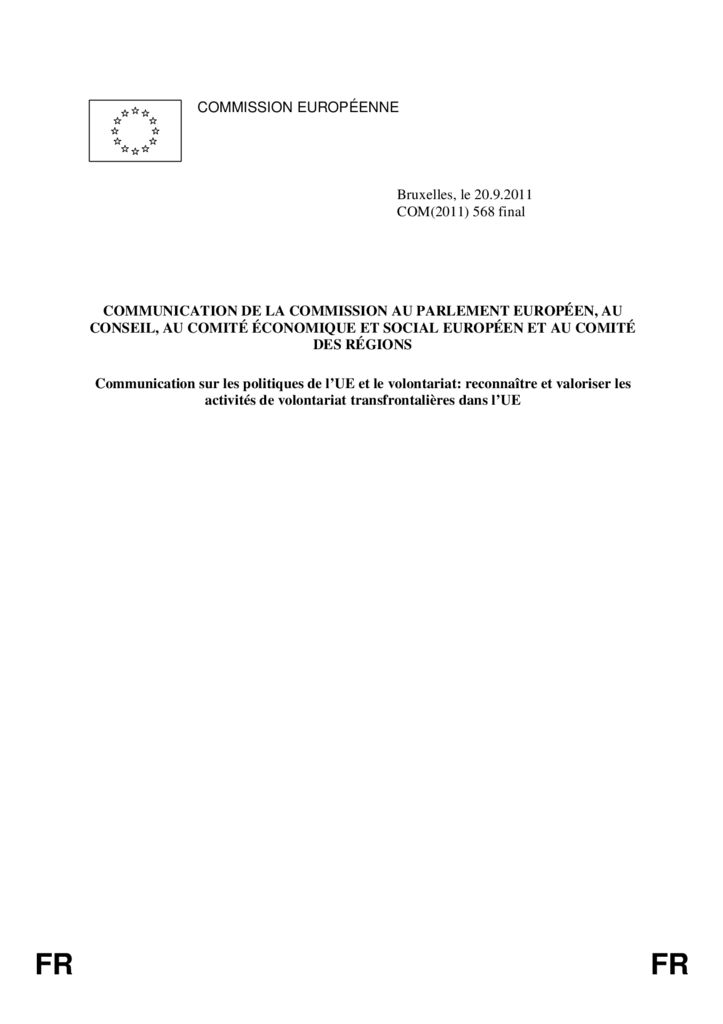 COMMISSION EUROPÉENNE

Bruxelles, le 20.9.2011
COM(2011) 568 final

COMMUNICATION DE LA COMMISSION AU PARLEMENT EUROPÉEN, AU CONSEIL, AU COMITÉ ÉCONOMIQUE ET SOCIAL EUROPÉEN ET AU COMITÉ DES RÉGIONS

Communication sur les politiques de l'UE et le volontariat: reconnaître et valoriser les activités de volontariat transfrontalières dans l'UE

FR

FR